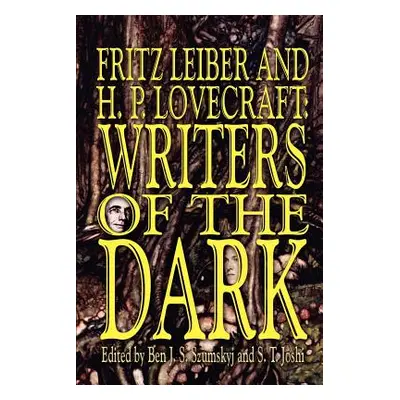 FRITZ LEIBER AND H. P. LOVECRAFT: WRITERS OF THE DARK

Edited by Ben J. S. Szumskyj and S. T. Joshi